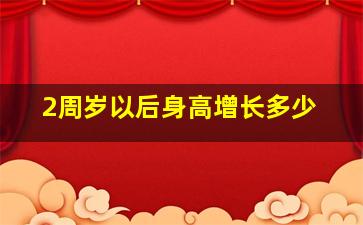 2周岁以后身高增长多少